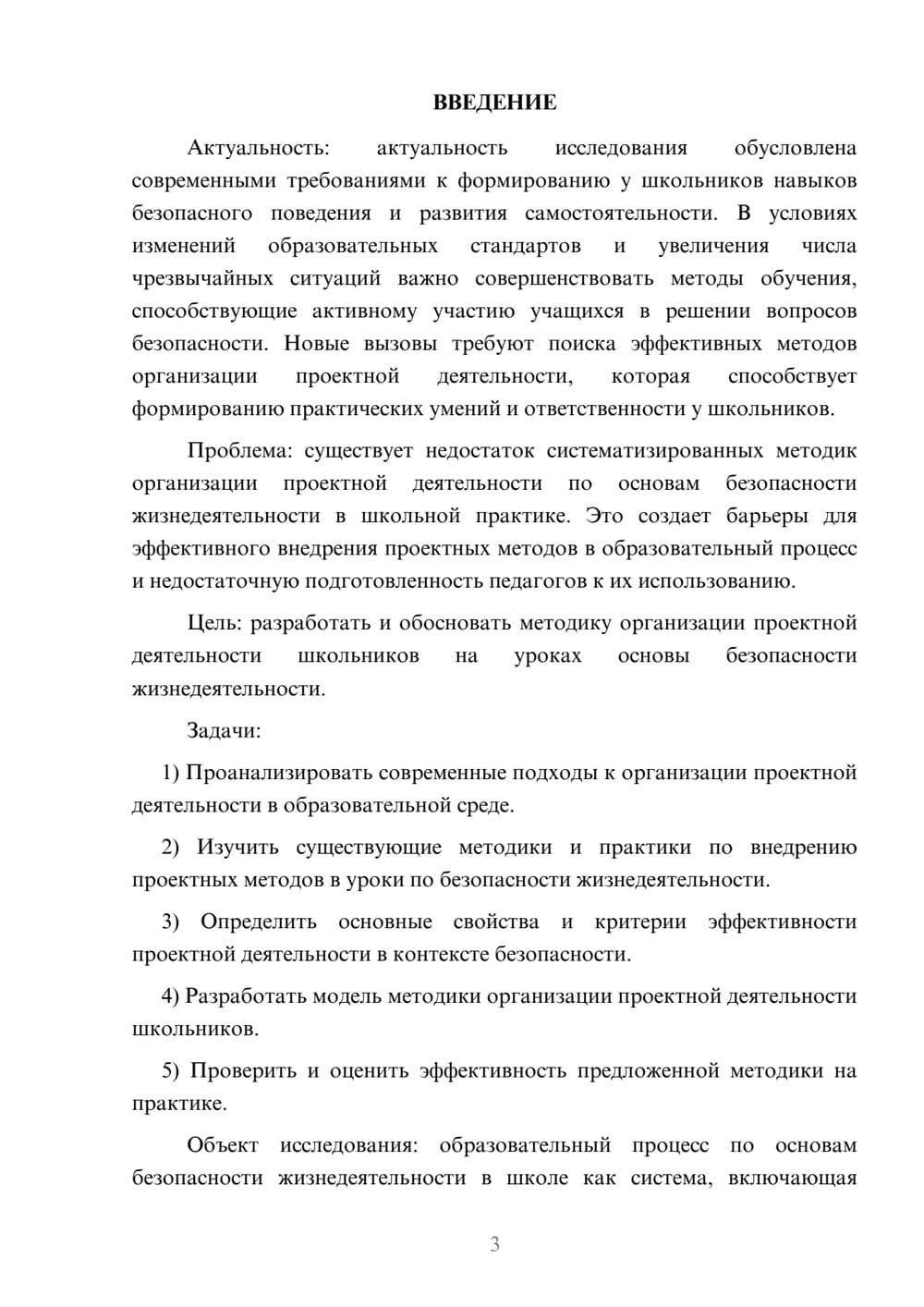 ВВЕДЕНИЕ

Актуальность: актуальность исследования обусловлена современными требованиями к формированию у школьников навыков безопасного поведения и развития самостоятельности. В условиях изменений образовательных стандартов и увеличения числа чрезвычайных ситуаций важно совершенствовать методы обучения, способствующие активному участию учащихся в решении вопросов безопасности. Новые вызовы требуют поиска эффективных методов организации проектной деятельности, которая способствует формированию практических умений и ответственности у школьников.

Проблема: существует недостаток систематизированных методик организации проектной деятельности по основам безопасности жизнедеятельности в школьной практике. Это создает барьеры для эффективного внедрения проектных методов в образовательный процесс и недостаточную подготовленность педагогов к их использованию.

Цель: разработать и обосновать методику организации проектной деятельности школьников на уроках основы безопасности жизнедеятельности.

Задачи:

1) Проанализировать современные подходы к организации проектной деятельности в образовательной среде.

2) Изучить существующие методики и практики по внедрению проектных методов в уроки по безопасности жизнедеятельности.

3) Определить основные свойства и критерии эффективности проектной деятельности в контексте безопасности.

4) Разработать модель методики организации проектной деятельности школьников.

5) Проверить и оценить эффективность предложенной методики на практике.

Объект исследования: образовательный процесс по основам безопасности жизнедеятельности в школе как система, включающая

3